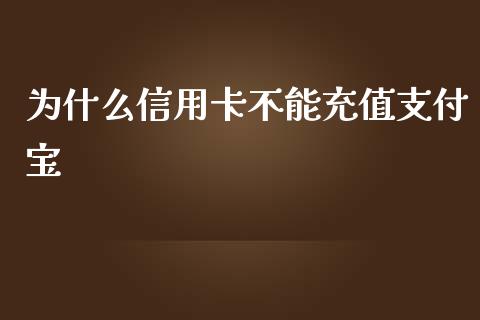 为什么信用卡不能充值支付宝